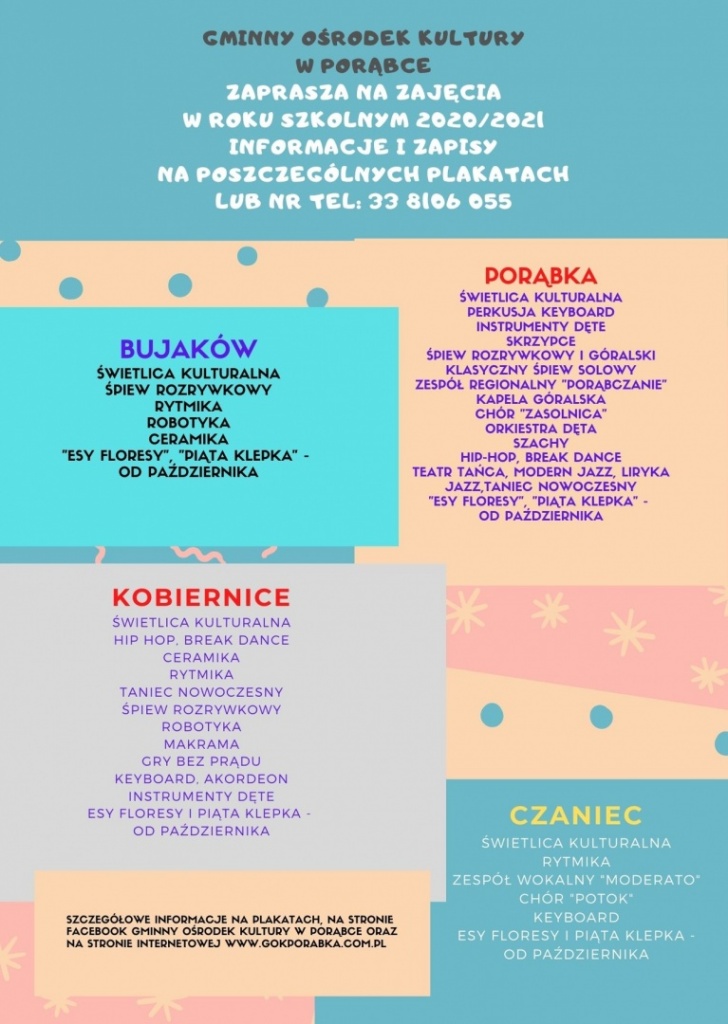 GMINNY OŚRODEK KULTURY
W PORĄBCE
ZAPRASZA NA ZAJĘCIA
W ROKU SZKOLNYM 2020/2021
INFORMACJE I ZAPISY
NA POSZCZEGÓLNYCH PLAKATACH
LUB NR TEL: 33 8106 055

BUJAKÓW
ŚWIETLICA KULTURALNA
ŚPIEW ROZRYWKOWY
RYTMIKA
ROBOTYKA
CERAMIKA
"ESY FLORESY", "PIĄTA KLEPKA" - OD PAŹDZIERNIKA

PORĄBKA
ŚWIETLICA KULTURALNA
PERKUSJA KEYBOARD
INSTRUMENTY DĘTE
SKRZYPCE
ŚPIEW ROZRYWKOWY I GÓRALSKI
KLASYCZNY ŚPIEW SOLOWY
ZESPÓŁ REGIONALNY "PORĄBCZANIE"
KAPELA GÓRALSKA
CHÓR "ZASOLNICA"
ORKIESTRA DĘTA
SZACHY
HIP-HOP, BREAK DANCE
TEATR TAŃCA, MODERN JAZZ, LIRYKA
JAZZ,TANIEC NOWOCZESNY
"ESY FLORESY", "PIĄTA KLEPKA" - OD PAŹDZIERNIKA

KOBIERNICE
ŚWIETLICA KULTURALNA
HIP HOP, BREAK DANCE
CERAMIKA
RYTMIKA
TANIEC NOWOCZESNY
ŚPIEW ROZRYWKOWY
ROBOTYKA
MAKRAMA
GRY BEZ PRĄDU
KEYBOARD, AKORDEON
INSTRUMENTY DĘTE
ESY FLORESY I PIĄTA KLEPKA - OD PAŹDZIERNIKA

CZANIEC
ŚWIETLICA KULTURALNA
RYTMIKA
ZESPÓŁ WOKALNY "MODERATO"
CHÓR "POTOK"
KEYBOARD
ESY FLORESY I PIĄTA KLEPKA - OD PAŹDZIERNIKA

SZCZEGÓŁOWE INFORMACJE NA PLAKATACH, NA STRONIE FACEBOOK GMINNY OŚRODEK KULTURY W PORĄBCE ORAZ NA STRONIE INTERNETOWEJ WWW.GOKPORABKA.COM.PL